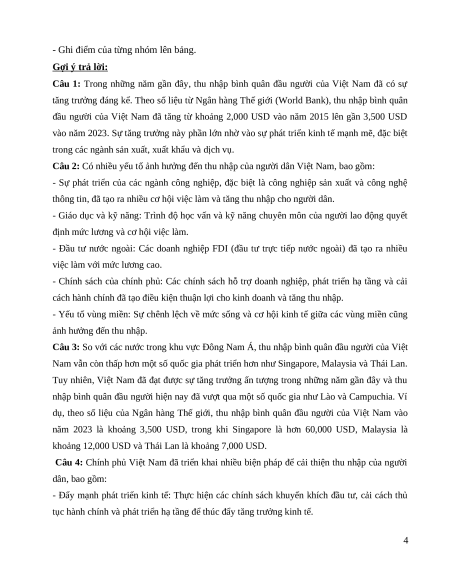 - Ghi điểm của từng nhóm lên bảng.

Gợi ý trả lời:

Câu 1: Trong những năm gần đây, thu nhập bình quân đầu người của Việt Nam đã có sự tăng trưởng đáng kể. Theo số liệu từ Ngân hàng Thế giới (World Bank), thu nhập bình quân đầu người của Việt Nam đã tăng từ khoảng 2,000 USD vào năm 2015 lên gần 3,500 USD vào năm 2023. Sự tăng trưởng này phần lớn nhờ vào sự phát triển kinh tế mạnh mẽ, đặc biệt trong các ngành sản xuất, xuất khẩu và dịch vụ.

Câu 2: Có nhiều yếu tố ảnh hưởng đến thu nhập của người dân Việt Nam, bao gồm:

- Sự phát triển của các ngành công nghiệp, đặc biệt là công nghiệp sản xuất và công nghệ thông tin, đã tạo ra nhiều cơ hội việc làm và tăng thu nhập cho người dân.

- Giáo dục và kỹ năng: Trình độ học vấn và kỹ năng chuyên môn của người lao động quyết định mức lương và cơ hội việc làm.

- Đầu tư nước ngoài: Các doanh nghiệp FDI (đầu tư trực tiếp nước ngoài) đã tạo ra nhiều việc làm với mức lương cao.

- Chính sách của chính phủ: Các chính sách hỗ trợ doanh nghiệp, phát triển hạ tầng và cải cách hành chính đã tạo điều kiện thuận lợi cho kinh doanh và tăng thu nhập.

- Yếu tố vùng miền: Sự chênh lệch về mức sống và cơ hội kinh tế giữa các vùng miền cũng ảnh hưởng đến thu nhập.

Câu 3: So với các nước trong khu vực Đông Nam Á, thu nhập bình quân đầu người của Việt Nam vẫn còn thấp hơn một số quốc gia phát triển hơn như Singapore, Malaysia và Thái Lan. Tuy nhiên, Việt Nam đã đạt được sự tăng trưởng ấn tượng trong những năm gần đây và thu nhập bình quân đầu người hiện nay đã vượt qua một số quốc gia như Lào và Campuchia. Ví dụ, theo số liệu của Ngân hàng Thế giới, thu nhập bình quân đầu người của Việt Nam vào năm 2023 là khoảng 3,500 USD, trong khi Singapore là hơn 60,000 USD, Malaysia là khoảng 12,000 USD và Thái Lan là khoảng 7,000 USD.

Câu 4: Chính phủ Việt Nam đã triển khai nhiều biện pháp để cải thiện thu nhập của người dân, bao gồm:

- Đẩy mạnh phát triển kinh tế: Thực hiện các chính sách khuyến khích đầu tư, cải cách thủ tục hành chính và phát triển hạ tầng để thúc đẩy tăng trưởng kinh tế.

4